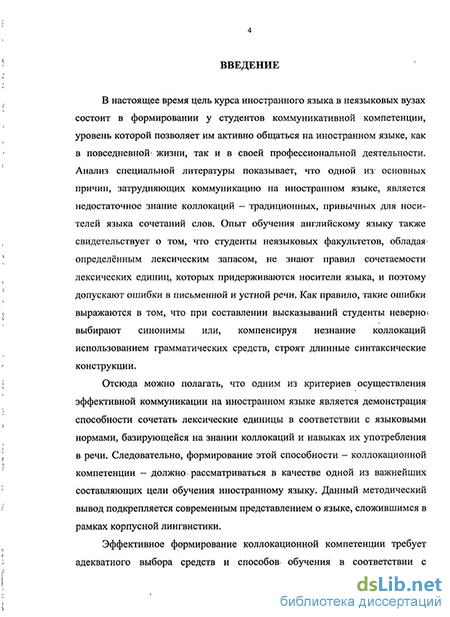 4

ВВЕДЕНИЕ

В настоящее время цель курса иностранного языка в неязыковых вузах состоит в формировании у студентов коммуникативной компетенции, уровень которой позволяет им активно общаться на иностранном языке, как в повседневной жизни, так и в своей профессиональной деятельности. Анализ специальной литературы показывает, что одной из основных причин, затрудняющих коммуникацию на иностранном языке, является недостаточное знание коллокаций – традиционных, привычных для носителей языка сочетаний слов. Опыт обучения английскому языку также свидетельствует о том, что студенты неязыковых факультетов, обладая определённым лексическим запасом, не знают правил сочетаемости лексических единиц, которых придерживаются носители языка, и поэтому допускают ошибки в письменной и устной речи. Как правило, такие ошибки выражаются в том, что при составлении высказываний студенты неверно выбирают синонимы или, компенсируя незнание коллокаций использованием грамматических средств, строят длинные синтаксические конструкции.

Отсюда можно полагать, что одним из критериев осуществления эффективной коммуникации на иностранном языке является демонстрация способности сочетать лексические единицы в соответствии с языковыми нормами, базирующейся на знании коллокаций и навыках их употребления в речи. Следовательно, формирование этой способности – коллокационной компетенции – должно рассматриваться в качестве одной из важнейших составляющих цели обучения иностранному языку. Данный методический вывод подкрепляется современным представлением о языке, сложившимся в рамках корпусной лингвистики.

Эффективное формирование коллокационной компетенции требует адекватного выбора средств и способов обучения в соответствии с

dsLib.net
библиотека диссертаций